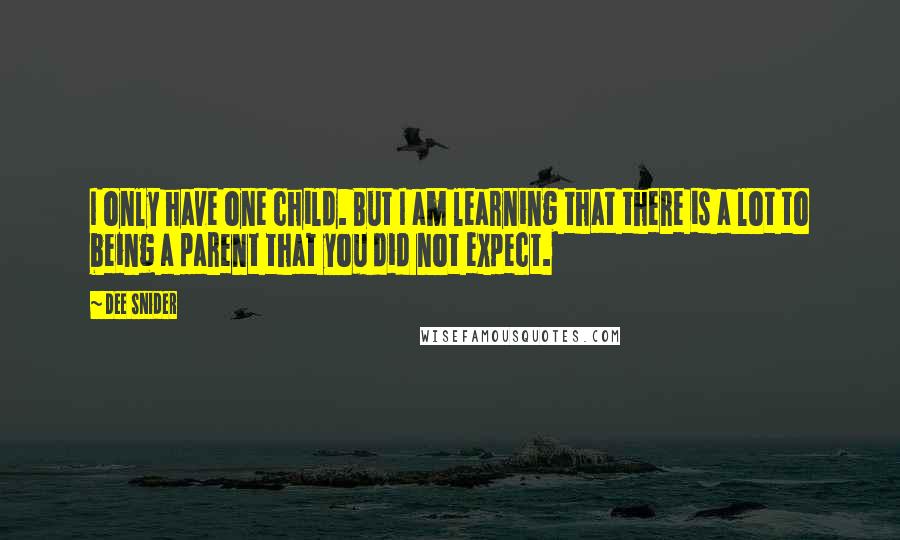 I ONLY HAVE ONE CHILD. BUT I AM LEARNING THAT THERE IS A LOT TO BEING A PARENT THAT YOU DID NOT EXPECT.

~ DEE SNIDER

WISEFAMOUSQUOTES.COM